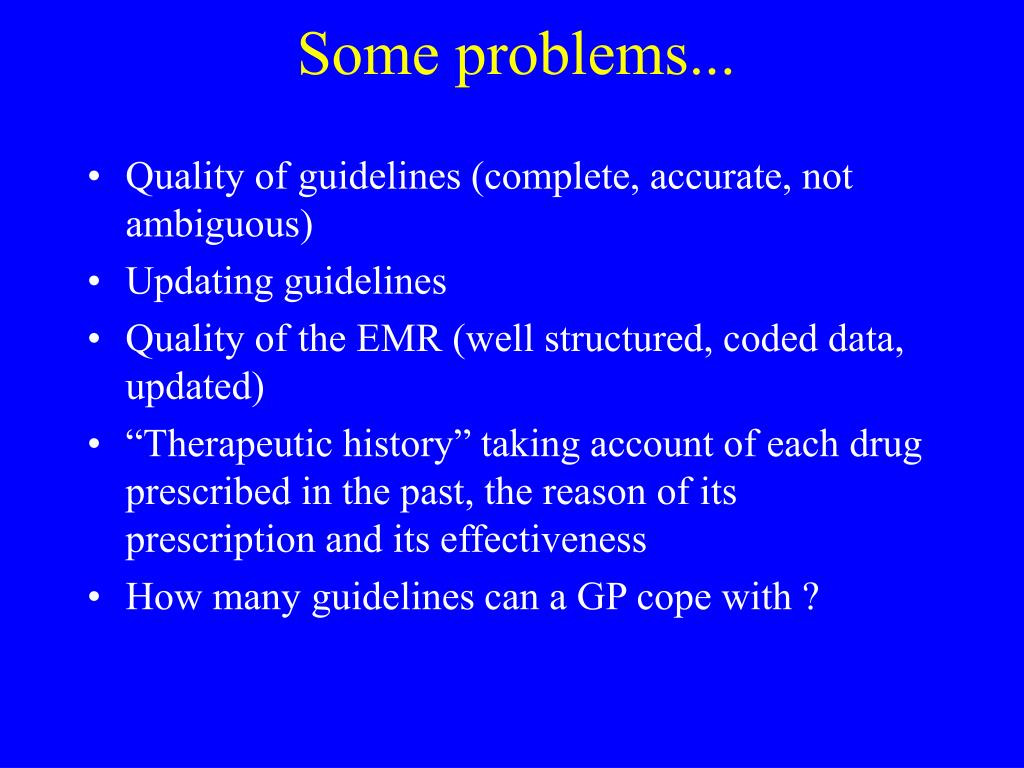 Some problems...

• Quality of guidelines (complete, accurate, not ambiguous)
• Updating guidelines
• Quality of the EMR (well structured, coded data, updated)
• “Therapeutic history” taking account of each drug prescribed in the past, the reason of its prescription and its effectiveness
• How many guidelines can a GP cope with ?